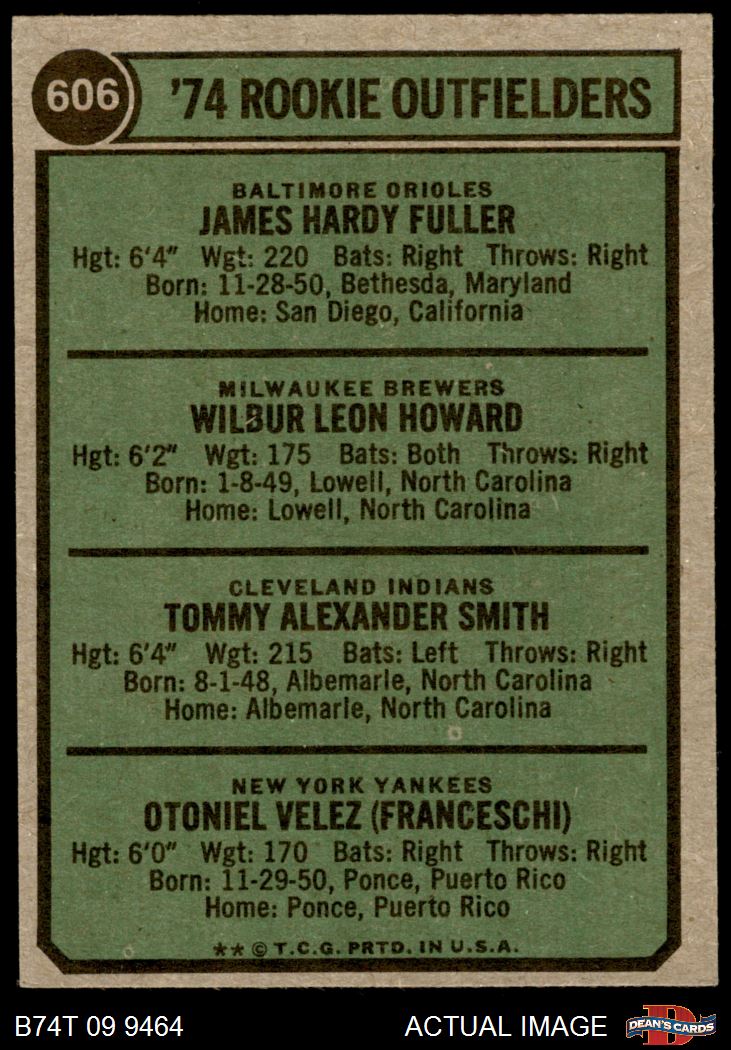 606

'74 ROOKIE OUTFIELDERS

BALTIMORE ORIOLES
JAMES HARDY FULLER
Hgt: 6'4" Wgt: 220 Bats: Right Throws: Right
Born: 11-28-50, Bethesda, Maryland
Home: San Diego, California

MILWAUKEE BREWERS
WILBUR LEON HOWARD
Hgt: 6'2" Wgt: 175 Bats: Both Throws: Right
Born: 1-8-49, Lowell, North Carolina
Home: Lowell, North Carolina

CLEVELAND INDIANS
TOMMY ALEXANDER SMITH
Hgt: 6'4" Wgt: 215 Bats: Left Throws: Right
Born: 8-1-48, Albemarle, North Carolina
Home: Albemarle, North Carolina

NEW YORK YANKEES
OTONIEL VELEZ (FRANCESCHI)
Hgt: 6'0" Wgt: 170 Bats: Right Throws: Right
Born: 11-29-50, Ponce, Puerto Rico
Home: Ponce, Puerto Rico

** © T.C.G. PRTD. IN U.S.A.

B74T 09 9464 ACTUAL IMAGE DEAN'S CARDS